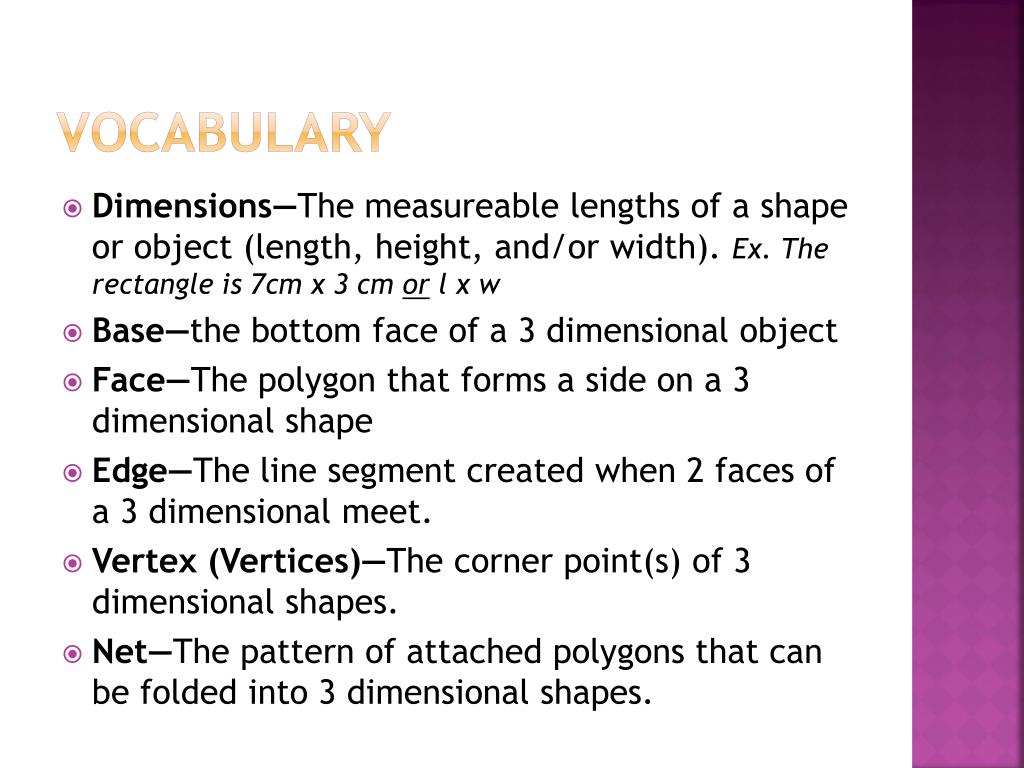 VOCABULARY

Dimensions—The measureable lengths of a shape or object (length, height, and/or width). Ex. The rectangle is 7cm x 3 cm or l x w

Base—the bottom face of a 3 dimensional object

Face—The polygon that forms a side on a 3 dimensional shape

Edge—The line segment created when 2 faces of a 3 dimensional meet.

Vertex (Vertices)—The corner point(s) of 3 dimensional shapes.

Net—The pattern of attached polygons that can be folded into 3 dimensional shapes.